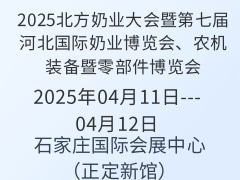 2025北方奶业大会暨第七届河北国际奶业博览会、农机装备暨零部件博览会

2025年04月11日---04月12日

石家庄国际会展中心（正定新馆）